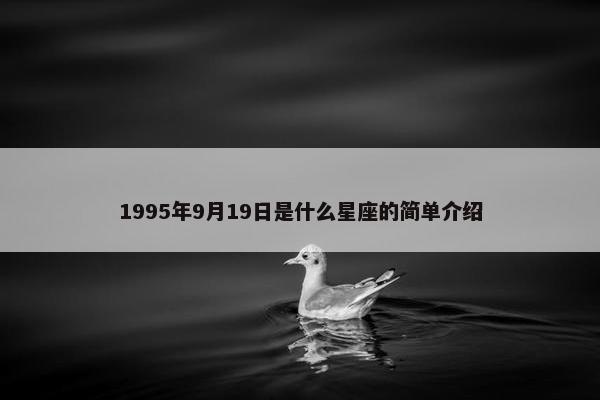 1995年9月19日是什么星座的简单介绍